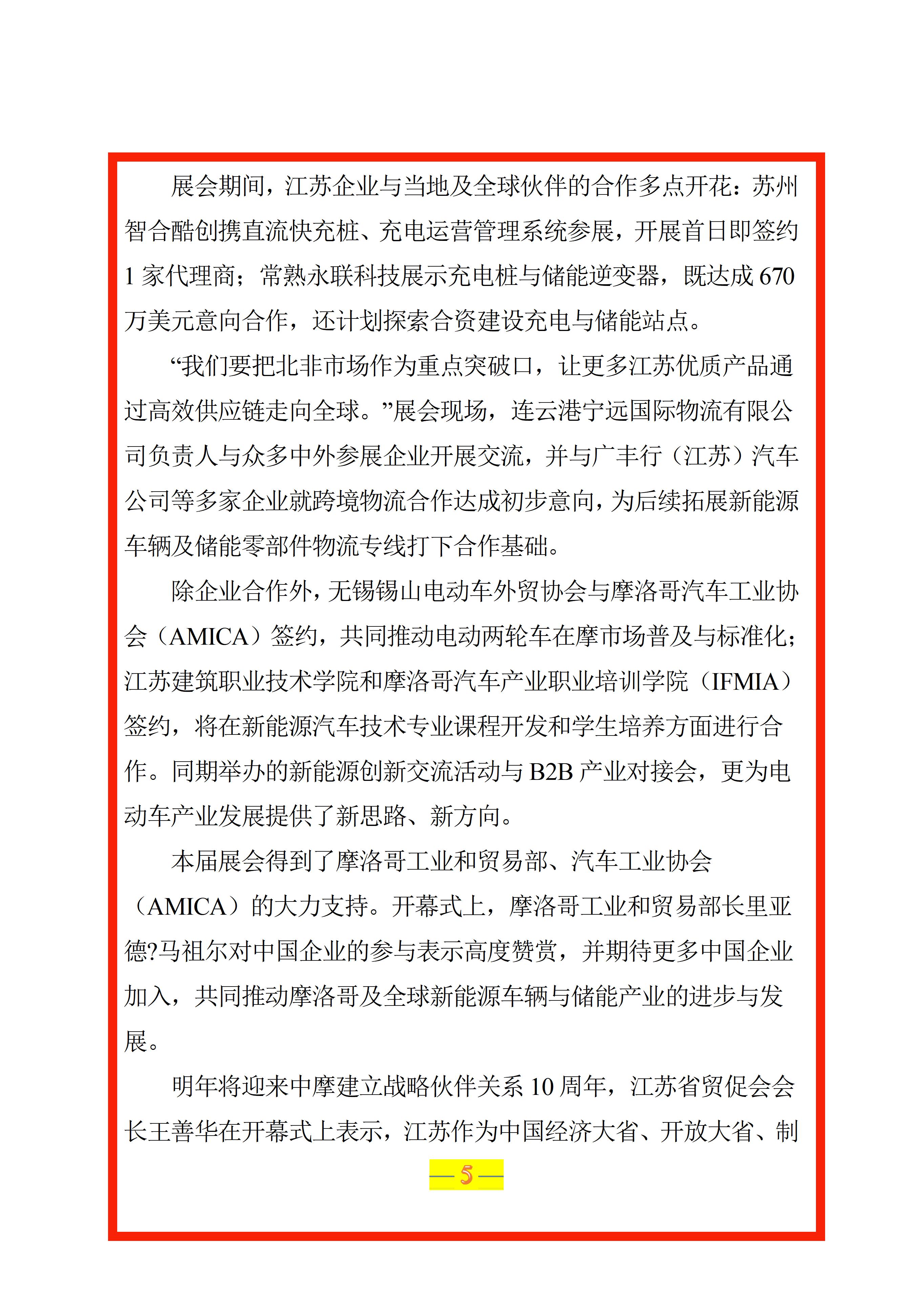 展会期间，江苏企业与当地及全球伙伴的合作多点开花：苏州智合酷创携直流快充桩、充电运营管理系统参展，开展首日即签约1家代理商；常熟永联科技展示充电桩与储能逆变器，既达成670万美元意向合作，还计划探索合资建设充电与储能站点。

“我们要把北非市场作为重点突破口，让更多江苏优质产品通过高效供应链走向全球。”展会现场，连云港宁远国际物流有限公司负责人与众多中外参展企业开展交流，并与广丰行（江苏）汽车公司等多家企业就跨境物流合作达成初步意向，为后续拓展新能源车辆及储能零部件物流专线打下合作基础。

除企业合作外，无锡锡山电动车外贸协会与摩洛哥汽车工业协会（AMICA）签约，共同推动电动两轮车在摩市场普及与标准化；江苏建筑职业技术学院和摩洛哥汽车产业职业培训学院（IFMIA）签约，将在新能源汽车技术专业课程开发和学生培养方面进行合作。同期举办的新能源创新交流活动与B2B产业对接会，更为电动车产业发展提供了新思路、新方向。

本届展会得到了摩洛哥工业和贸易部、汽车工业协会（AMICA）的大力支持。开幕式上，摩洛哥工业和贸易部长里亚德?马祖尔对中国企业的参与表示高度赞赏，并期待更多中国企业加入，共同推动摩洛哥及全球新能源车辆与储能产业的进步与发展。

明年将迎来中摩建立战略伙伴关系10周年，江苏省贸促会会长王善华在开幕式上表示，江苏作为中国经济大省、开放大省、制

— 5 —